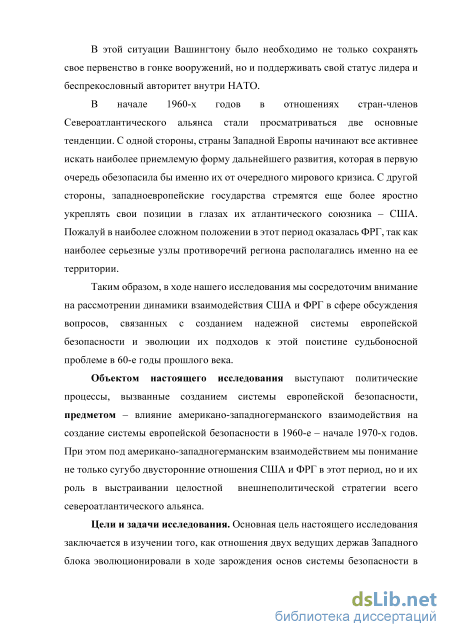 В этой ситуации Вашингтону было необходимо не только сохранять свое первенство в гонке вооружений, но и поддерживать свой статус лидера и беспрекословный авторитет внутри НАТО.

В начале 1960-х годов в отношениях стран-членов Североатлантического альянса стали просматриваться две основные тенденции. С одной стороны, страны Западной Европы начинают все активнее искать наиболее приемлемую форму дальнейшего развития, которая в первую очередь обезопасила бы именно их от очередного мирового кризиса. С другой стороны, западноевропейские государства стремятся еще более яростно укреплять свои позиции в глазах их атлантического союзника – США. Пожалуй в наиболее сложном положении в этот период оказалась ФРГ, так как наиболее серьезные узлы противоречий региона располагались именно на ее территории.

Таким образом, в ходе нашего исследования мы сосредоточим внимание на рассмотрении динамики взаимодействия США и ФРГ в сфере обсуждения вопросов, связанных с созданием надежной системы европейской безопасности и эволюции их подходов к этой поистине судьбоносной проблеме в 60-е годы прошлого века.

Объектом настоящего исследования выступают политические процессы, вызванные созданием системы европейской безопасности, предметом – влияние американо-западногерманского взаимодействия на создание системы европейской безопасности в 1960-е – начале 1970-х годов. При этом под американо-западногерманским взаимодействием мы понимание не только сугубо двусторонние отношения США и ФРГ в этот период, но и их роль в выстраивании целостной внешнеполитической стратегии всего североатлантического альянса.

Цели и задачи исследования. Основная цель настоящего исследования заключается в изучении того, как отношения двух ведущих держав Западного блока эволюционировали в ходе зарождения основ системы безопасности в

dsLib.net
библиотека диссертаций